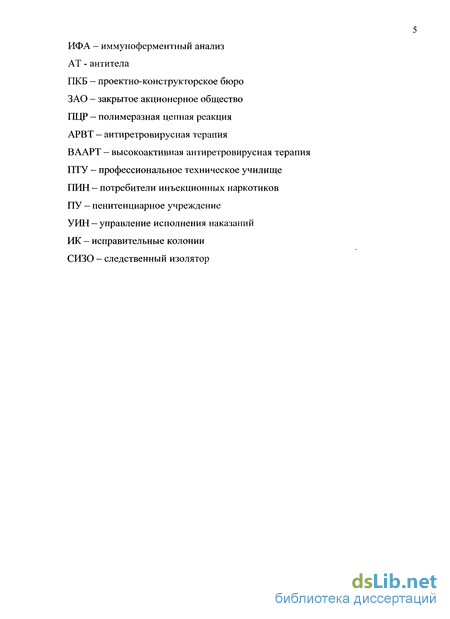 5

ИФА – иммуноферментный анализ

АТ - антитела

ПКБ – проектно-конструкторское бюро

ЗАО – закрытое акционерное общество

ПЦР – полимеразная цепная реакция

АРВТ – антиретровирусная терапия

ВААРТ – высокоактивная антиретровирусная терапия

ПТУ – профессиональное техническое училище

ПИН – потребители инъекционных наркотиков

ПУ – пенитенциарное учреждение

УИН – управление исполнения наказаний

ИК – исправительные колонии

СИЗО – следственный изолятор

dsLib.net
библиотека диссертаций